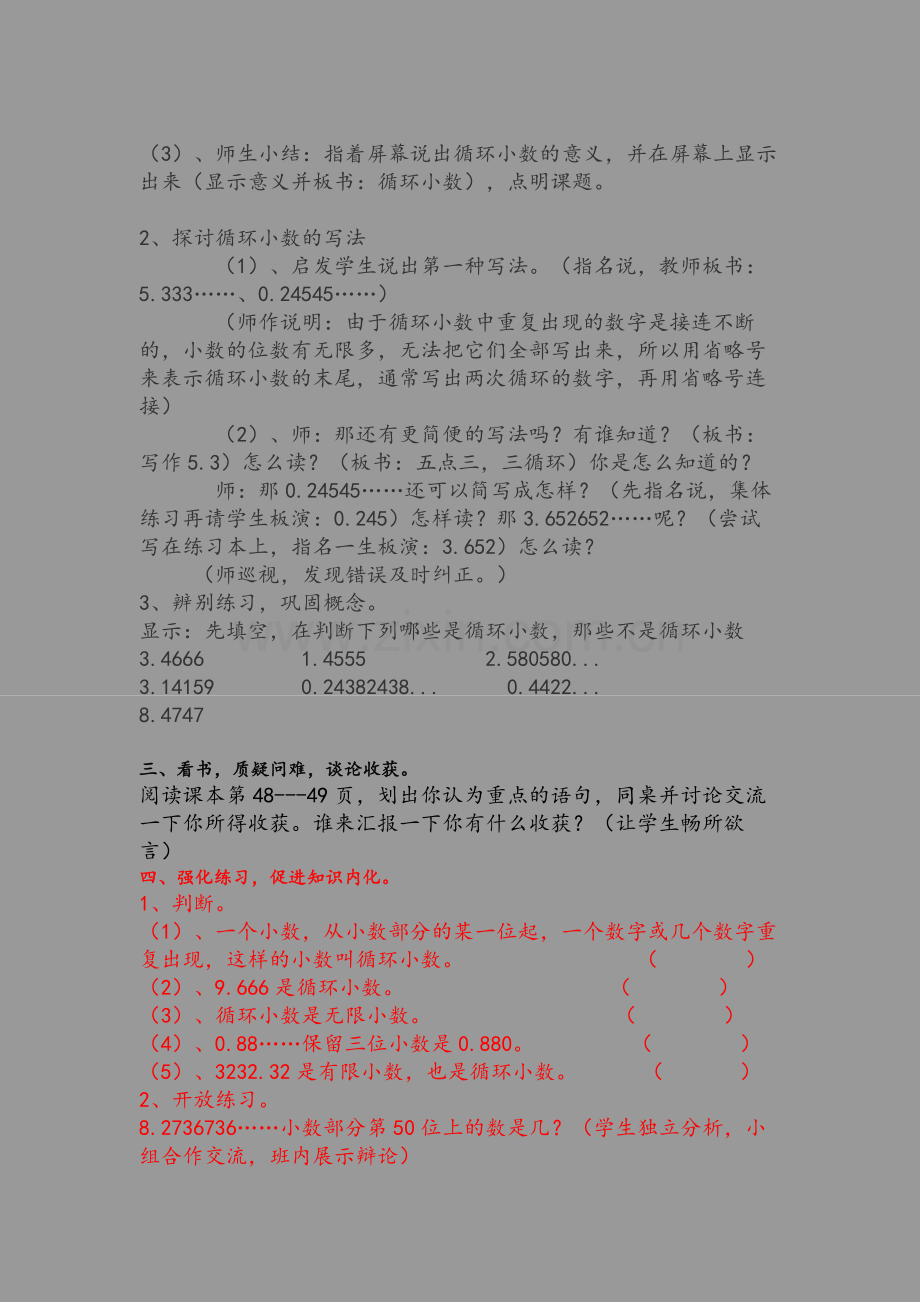 （3）、师生小结：指着屏幕说出循环小数的意义，并在屏幕上显示出来（显示意义并板书：循环小数），点明课题。

2、探讨循环小数的写法

（1）、启发学生说出第一种写法。（指名说，教师板书：5.333……、0.24545……）

（师作说明：由于循环小数中重复出现的数字是接连不断的，小数的位数有无限多，无法把它们全部写出来，所以用省略号来表示循环小数的末尾，通常写出两次循环的数字，再用省略号连接）

（2）、师：那还有更简便的写法吗？有谁知道？（板书：写作5.3）怎么读？（板书：五点三，三循环）你是怎么知道的？

师：那0.24545……还可以简写成怎样？（先指名说，集体练习再请学生板演：0.245）怎样读？那3.652652……呢？（尝试写在练习本上，指名一生板演：3.652）怎么读？

（师巡视，发现错误及时纠正。）

3、辨别练习，巩固概念。

显示：先填空，在判断下列哪些是循环小数，那些不是循环小数

3.4666 1.4555 2.580580...

3.14159 0.24382438... 0.4422...

8.4747

三、看书，质疑问难，谈论收获。

阅读课本第48---49页，划出你认为重点的语句，同桌并讨论交流一下你所得收获。谁来汇报一下你有什么收获？（让学生畅所欲言）

四、强化练习，促进知识内化。

1、判断。

（1）、一个小数，从小数部分的某一位起，一个数字或几个数字重复出现，这样的小数叫循环小数。 （ ）

（2）、9.666是循环小数。 （ ）

（3）、循环小数是无限小数。 （ ）

（4）、0.88……保留三位小数是0.880。 （ ）

（5）、3232.32是有限小数，也是循环小数。 （ ）

2、开放练习。

8.2736736……小数部分第50位上的数是几？（学生独立分析，小组合作交流，班内展示辩论）

www.zixin.com.cn